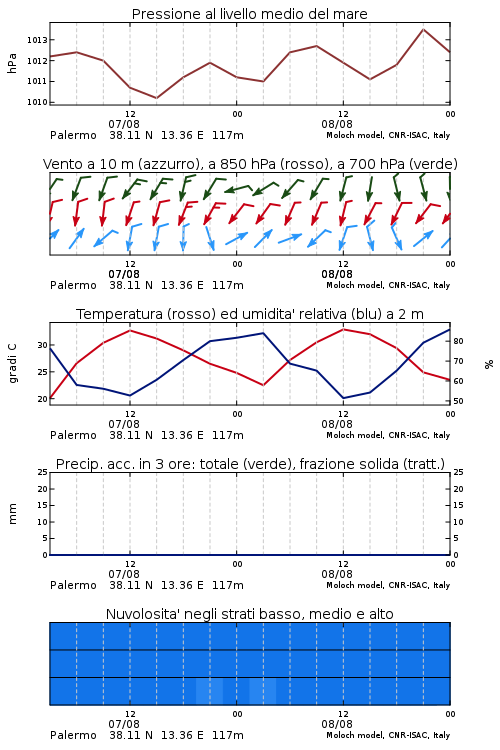 Pressione al livello medio del mare

hPa

1013
1012
1011
1010

12
07/08
00
12
08/08
00

Palermo 38.11 N 13.36 E 117m
Moloch model, CNR-ISAC, Italy

Vento a 10 m (azzurro), a 850 hPa (rosso), a 700 hPa (verde)

12
07/08
00
12
08/08
00

Palermo 38.11 N 13.36 E 117m
Moloch model, CNR-ISAC, Italy

Temperatura (rosso) ed umidita' relativa (blu) a 2 m

gradi C

30
25
20

%

80
70
60
50

12
07/08
00
12
08/08
00

Palermo 38.11 N 13.36 E 117m
Moloch model, CNR-ISAC, Italy

Precip. acc. in 3 ore: totale (verde), frazione solida (tratt.)

mm

25
20
15
10
5
0

25
20
15
10
5
0

12
07/08
00
12
08/08
00

Palermo 38.11 N 13.36 E 117m
Moloch model, CNR-ISAC, Italy

Nuvolosita' negli strati basso, medio e alto

12
07/08
00
12
08/08
00

Palermo 38.11 N 13.36 E 117m
Moloch model, CNR-ISAC, Italy